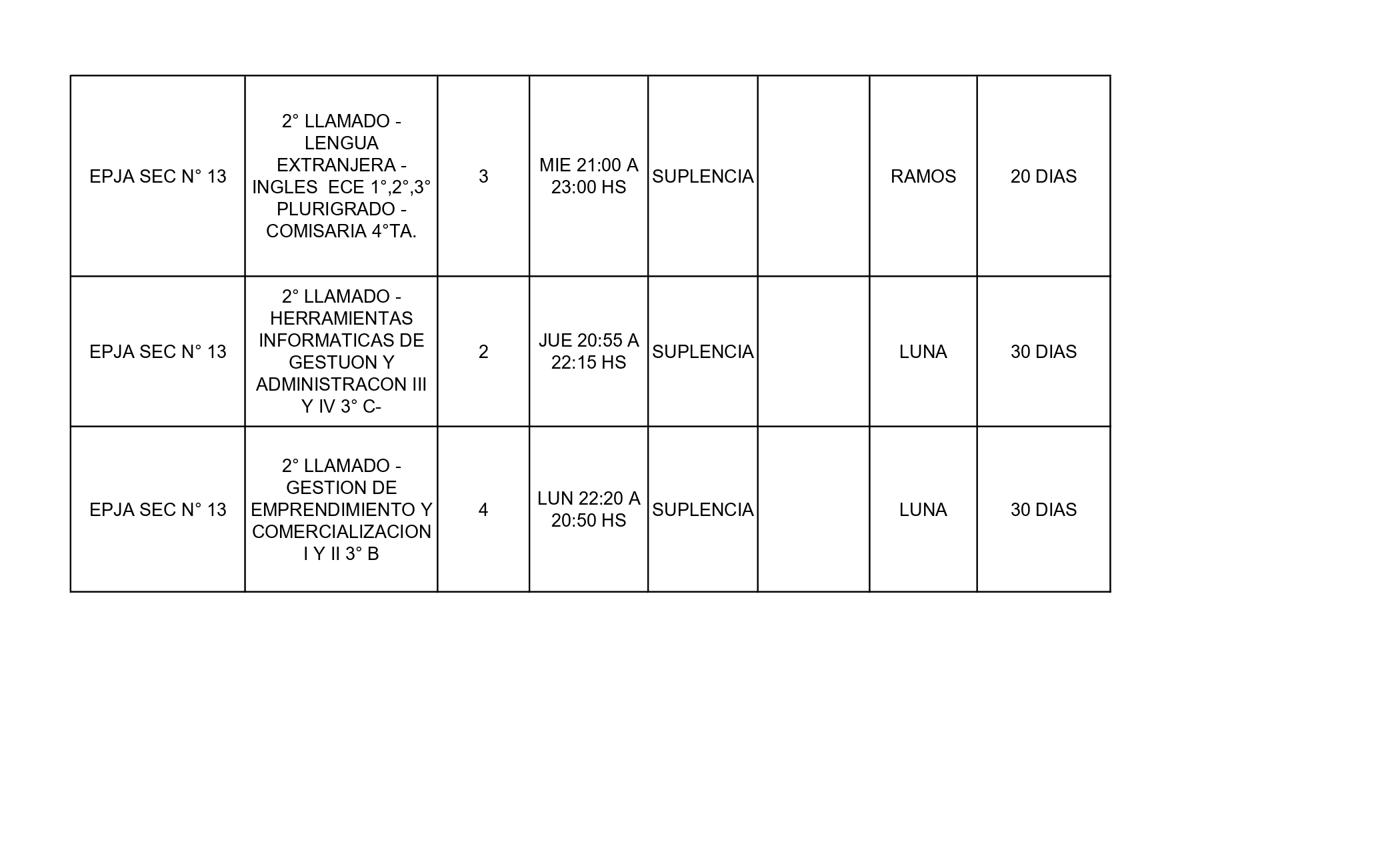 | | | | | | | | |
|---|---|---|---|---|---|---|---|
| EPJA SEC N° 13 | 2° LLAMADO - LENGUA EXTRANJERA - INGLES ECE 1°,2°,3° PLURIGRADO - COMISARIA 4°TA. | 3 | MIE 21:00 A 23:00 HS | SUPLENCIA | | RAMOS | 20 DIAS |
| EPJA SEC N° 13 | 2° LLAMADO - HERRAMIENTAS INFORMATICAS DE GESTUON Y ADMINISTRACON III Y IV 3° C- | 2 | JUE 20:55 A 22:15 HS | SUPLENCIA | | LUNA | 30 DIAS |
| EPJA SEC N° 13 | 2° LLAMADO - GESTION DE EMPRENDIMIENTO Y COMERCIALIZACION I Y II 3° B | 4 | LUN 22:20 A 20:50 HS | SUPLENCIA | | LUNA | 30 DIAS |